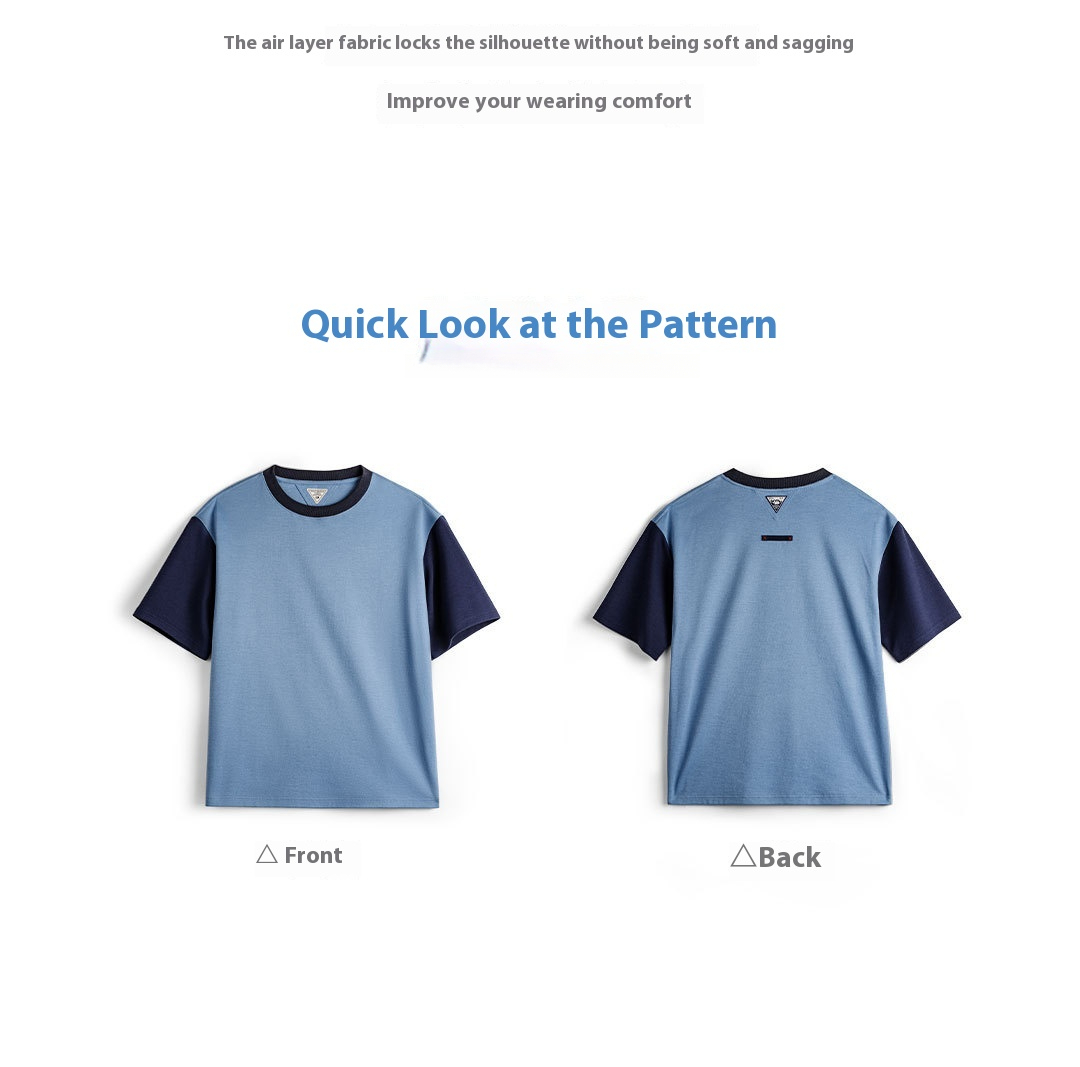 The air layer fabric locks the silhouette without being soft and sagging

Improve your wearing comfort

Quick Look at the Pattern

△ Front

△Back